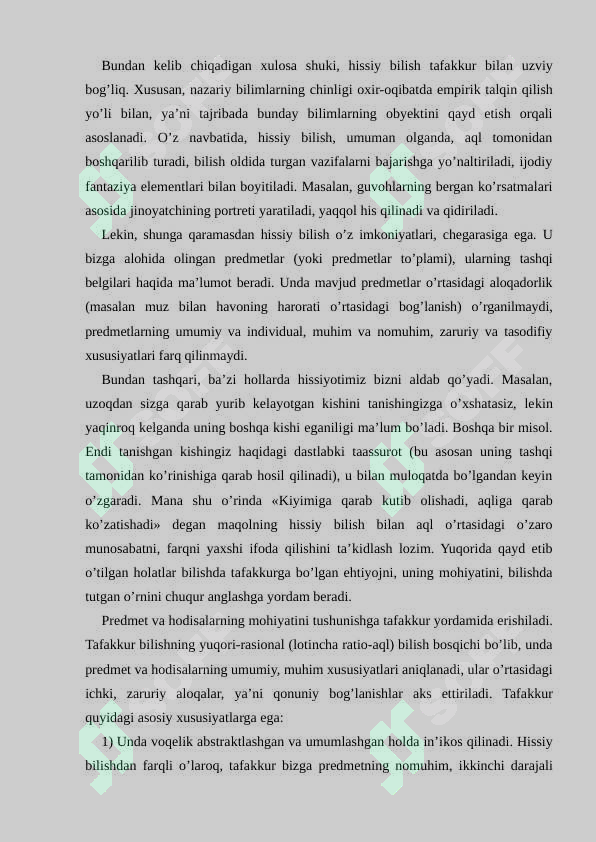 Bundan kelib chiqadigan xulosa shuki, hissiy bilish tafakkur bilan uzviy bog'liq. Xususan, nazariy bilimlarning chinligi oxir-oqibatda empirik talqin qilish yo'li bilan, ya'ni tajribada bunday bilimlarning obyektini qayd etish orqali asoslanadi. O'z navbatida, hissiy bilish, umuman olganda, aql tomonidan boshqarilib turadi, bilish oldida turgan vazifalarni bajarishga yo'naltiriladi, ijodiy fantaziya elementlari bilan boyitiladi. Masalan, guvohlarning bergan ko'rsatmalari asosida jinoyatchining portreti yaratiladi, yaqqol his qilinadi va qidiriladi.

Lekin, shunga qaramasdan hissiy bilish o'z imkoniyatlari, chegarasiga ega. U bizga alohida olingan predmetlar (yoki predmetlar to'plami), ularning tashqi belgilari haqida ma'lumot beradi. Unda mavjud predmetlar o'rtasidagi aloqadorlik (masalan muz bilan havoning harorati o'rtasidagi bog'lanish) o'rganilmaydi, predmetlarning umumiy va individual, muhim va nomuhim, zaruriy va tasodifiy xususiyatlari farq qilinmaydi.

Bundan tashqari, ba'zi hollarda hissiyotimiz bizni aldab qo'yadi. Masalan, uzoqdan sizga qarab yurib kelayotgan kishini tanishingizga o'xshatasiz, lekin yaqinroq kelganda uning boshqa kishi eganiligi ma'lum bo'ladi. Boshqa bir misol. Endi tanishgan kishingiz haqidagi dastlabki taassurot (bu asosan uning tashqi tamonidan ko'rinishiga qarab hosil qilinadi), u bilan muloqatda bo'lgandan keyin o'zgaradi. Mana shu o'rinda «Kiyimiga qarab kutib olishadi, aqliga qarab ko'zatishadi» degan maqolning hissiy bilish bilan aql o'rtasidagi o'zaro munosabatni, farqni yaxshi ifoda qilishini ta'kidlash lozim. Yuqorida qayd etib o'tilgan holatlar bilishda tafakkurga bo'lgan ehtiyojni, uning mohiyatini, bilishda tutgan o'rnini chuqur anglashga yordam beradi.

Predmet va hodisalarning mohiyatini tushunishga tafakkur yordamida erishiladi. Tafakkur bilishning yuqori-rasional (lotincha ratio-aql) bilish bosqichi bo'lib, unda predmet va hodisalarning umumiy, muhim xususiyatlari aniqlanadi, ular o'rtasidagi ichki, zaruriy aloqalar, ya'ni qonuniy bog'lanishlar aks ettiriladi. Tafakkur quyidagi asosiy xususiyatlarga ega:

1) Unda voqelik abstraktlashgan va umumlashgan holda in'ikos qilinadi. Hissiy bilishdan farqli o'laroq, tafakkur bizga predmetning nomuhim, ikkinchi darajali